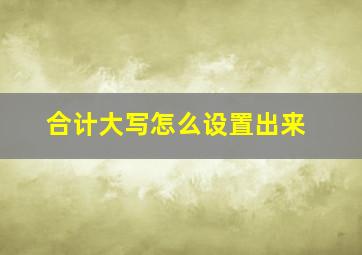 合计大写怎么设置出来